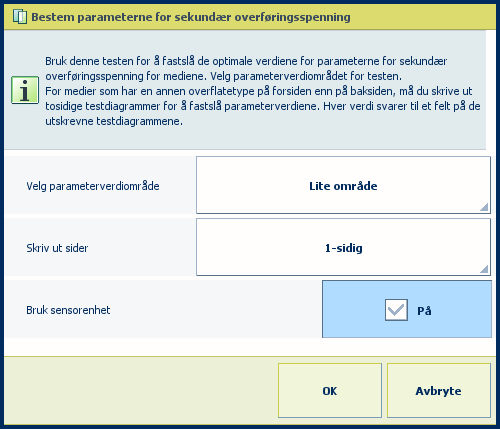 Bestem parameterne for sekundær overføringsspenning

Bruk denne testen for å fastslå de optimale verdiene for parameterne for sekundær overføringsspenning for mediene. Velg parameterverdiområdet for testen.
For medier som har en annen overflatetype på forsiden enn på baksiden, må du skrive ut tosidige testdiagrammer for å fastslå parameterverdiene. Hver verdi svarer til et felt på de utskrevne testdiagrammene.

Velg parameterverdiområde

Lite område

Skriv ut sider

1-sidig

Bruk sensorenhet

På

OK

Avbryte